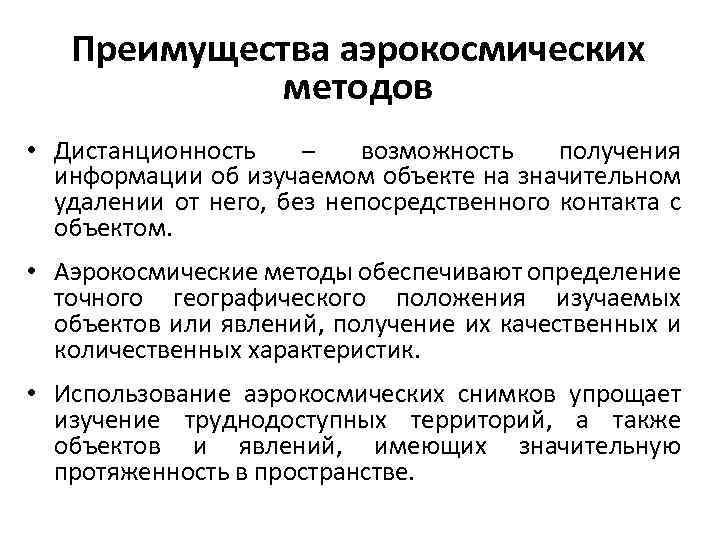 Преимущества аэрокосмических методов

• Дистанционность – возможность получения информации об изучаемом объекте на значительном удалении от него, без непосредственного контакта с объектом.

• Аэрокосмические методы обеспечивают определение точного географического положения изучаемых объектов или явлений, получение их качественных и количественных характеристик.

• Использование аэрокосмических снимков упрощает изучение труднодоступных территорий, а также объектов и явлений, имеющих значительную протяженность в пространстве.